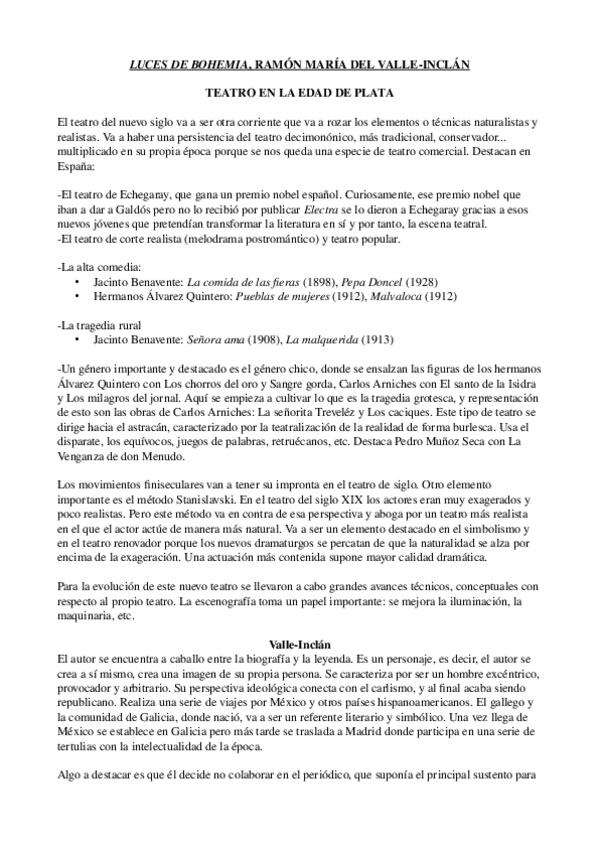 LUCES DE BOHEMIA, RAMÓN MARÍA DEL VALLE-INCLÁN

TEATRO EN LA EDAD DE PLATA

El teatro del nuevo siglo va a ser otra corriente que va a rozar los elementos o técnicas naturalistas y realistas. Va a haber una persistencia del teatro decimonónico, más tradicional, conservador... multiplicado en su propia época porque se nos queda una especie de teatro comercial. Destacan en España:

-El teatro de Echegaray, que gana un premio nobel español. Curiosamente, ese premio nobel que iban a dar a Galdós pero no lo recibió por publicar Electra se lo dieron a Echegaray gracias a esos nuevos jóvenes que pretendían transformar la literatura en sí y por tanto, la escena teatral.
-El teatro de corte realista (melodrama postromántico) y teatro popular.

-La alta comedia:
• Jacinto Benavente: La comida de las fieras (1898), Pepa Doncel (1928)
• Hermanos Álvarez Quintero: Pueblas de mujeres (1912), Malvaloca (1912)

-La tragedia rural
• Jacinto Benavente: Señora ama (1908), La malquerida (1913)

-Un género importante y destacado es el género chico, donde se ensalzan las figuras de los hermanos Álvarez Quintero con Los chorros del oro y Sangre gorda, Carlos Arniches con El santo de la Isidra y Los milagros del jornal. Aquí se empieza a cultivar lo que es la tragedia grotesca, y representación de esto son las obras de Carlos Arniches: La señorita Treveléz y Los caciques. Este tipo de teatro se dirige hacia el astracán, caracterizado por la teatralización de la realidad de forma burlesca. Usa el disparate, los equívocos, juegos de palabras, retruécanos, etc. Destaca Pedro Muñoz Seca con La Venganza de don Menudo.

Los movimientos finiseculares van a tener su impronta en el teatro de siglo. Otro elemento importante es el método Stanislavski. En el teatro del siglo XIX los actores eran muy exagerados y poco realistas. Pero este método va en contra de esa perspectiva y aboga por un teatro más realista en el que el actor actúe de manera más natural. Va a ser un elemento destacado en el simbolismo y en el teatro renovador porque los nuevos dramaturgos se percatan de que la naturalidad se alza por encima de la exageración. Una actuación más contenida supone mayor calidad dramática.

Para la evolución de este nuevo teatro se llevaron a cabo grandes avances técnicos, conceptuales con respecto al propio teatro. La escenografía toma un papel importante: se mejora la iluminación, la maquinaria, etc.

Valle-Inclán
El autor se encuentra a caballo entre la biografía y la leyenda. Es un personaje, es decir, el autor se crea a sí mismo, crea una imagen de su propia persona. Se caracteriza por ser un hombre excéntrico, provocador y arbitrario. Su perspectiva ideológica conecta con el carlismo, y al final acaba siendo republicano. Realiza una serie de viajes por México y otros países hispanoamericanos. El gallego y la comunidad de Galicia, donde nació, va a ser un referente literario y simbólico. Una vez llega de México se establece en Galicia pero más tarde se traslada a Madrid donde participa en una serie de tertulias con la intelectualidad de la época.

Algo a destacar es que él decide no colaborar en el periódico, que suponía el principal sustento para